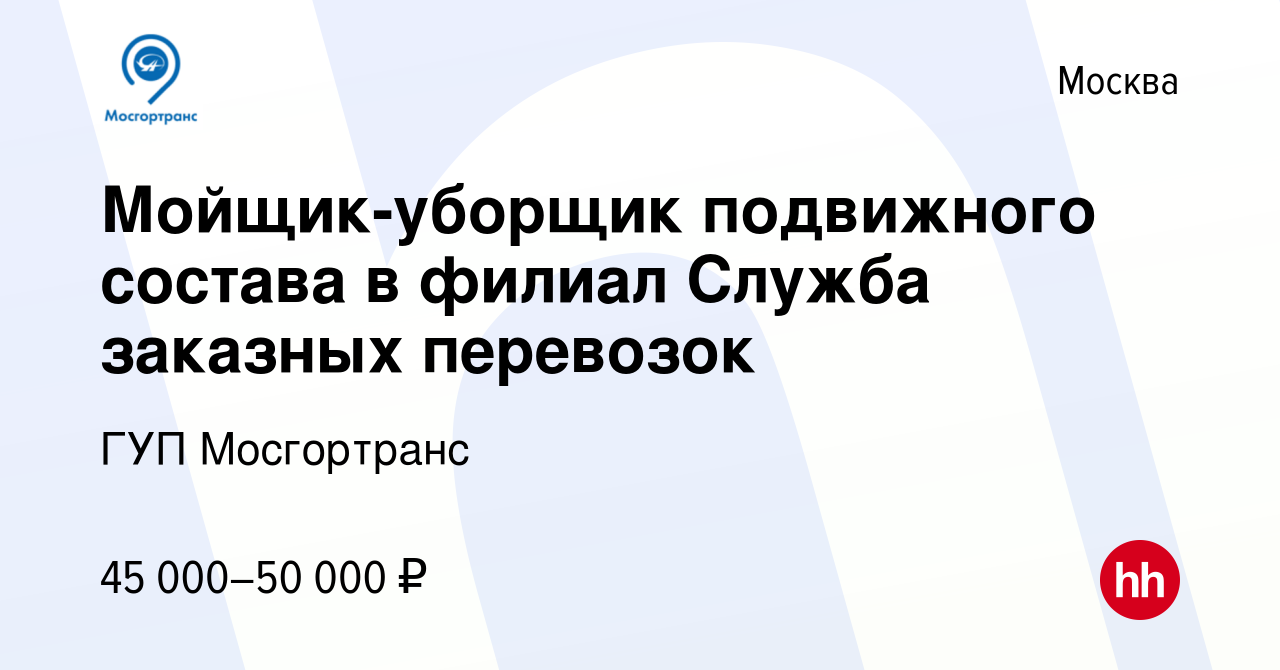 Мосгортранс

Москва

Мойщик-уборщик подвижного состава в филиал Служба заказных перевозок

ГУП Мосгортранс

45 000–50 000 ₽

hh